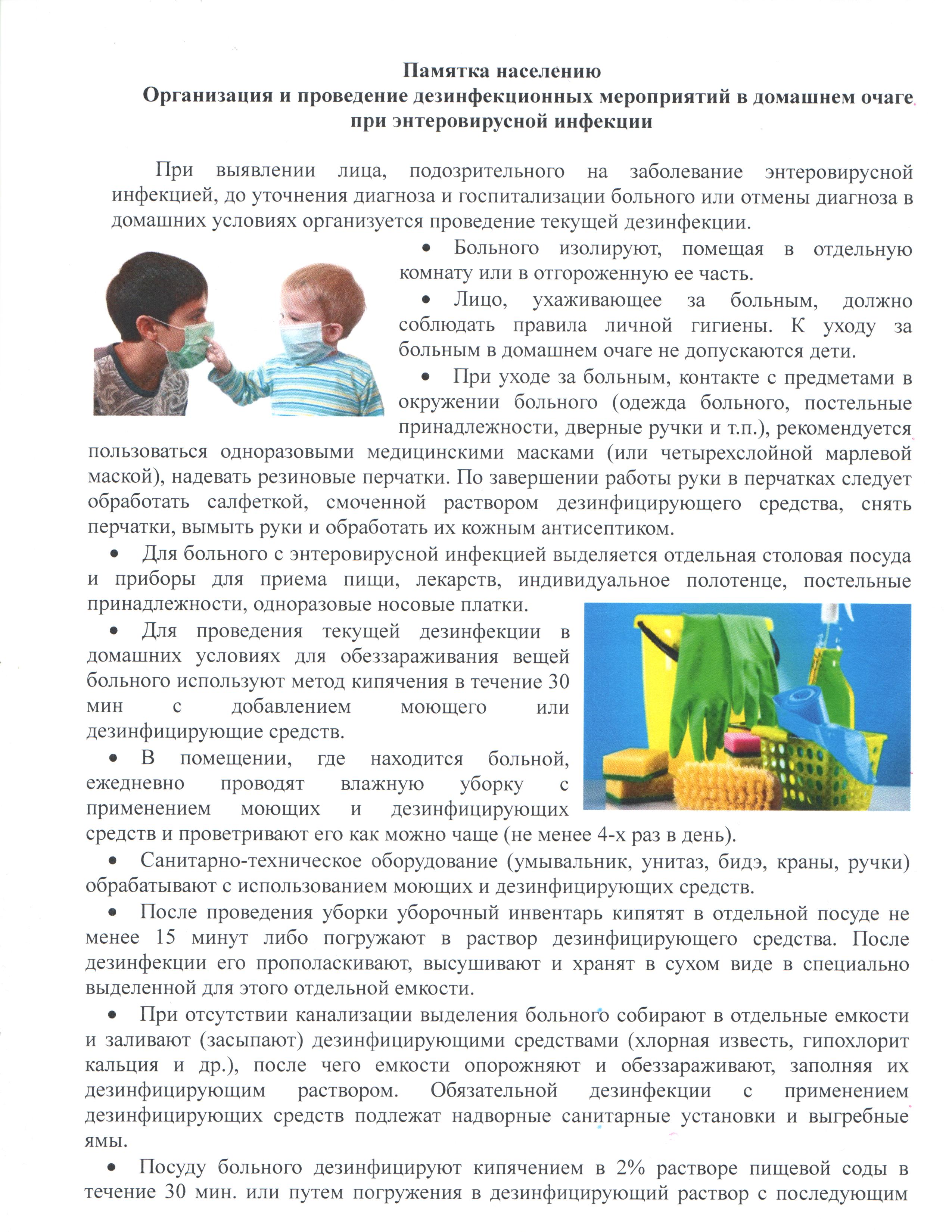 Памятка населению
Организация и проведение дезинфекционных мероприятий в домашнем очаге при энтеровирусной инфекции

При выявлении лица, подозрительного на заболевание энтеровирусной инфекцией, до уточнения диагноза и госпитализации больного или отмены диагноза в домашних условиях организуется проведение текущей дезинфекции.

• Больного изолируют, помещая в отдельную комнату или в отгороженную ее часть.

• Лицо, ухаживающее за больным, должно соблюдать правила личной гигиены. К уходу за больным в домашнем очаге не допускаются дети.

• При уходе за больным, контакте с предметами в окружении больного (одежда больного, постельные принадлежности, дверные ручки и т.п.), рекомендуется пользоваться одноразовыми медицинскими масками (или четырехслойной марлевой маской), надевать резиновые перчатки. По завершении работы руки в перчатках следует обработать салфеткой, смоченной раствором дезинфицирующего средства, снять перчатки, вымыть руки и обработать их кожным антисептиком.

• Для больного с энтеровирусной инфекцией выделяется отдельная столовая посуда и приборы для приема пищи, лекарств, индивидуальное полотенце, постельные принадлежности, одноразовые носовые платки.

• Для проведения текущей дезинфекции в домашних условиях для обеззараживания вещей больного используют метод кипячения в течение 30 мин с добавлением моющего или дезинфицирующие средств.

• В помещении, где находится больной, ежедневно проводят влажную уборку с применением моющих и дезинфицирующих средств и проветривают его как можно чаще (не менее 4-х раз в день).

• Санитарно-техническое оборудование (умывальник, унитаз, бидэ, краны, ручки) обрабатывают с использованием моющих и дезинфицирующих средств.

• После проведения уборки уборочный инвентарь кипятят в отдельной посуде не менее 15 минут либо погружают в раствор дезинфицирующего средства. После дезинфекции его прополаскивают, высушивают и хранят в сухом виде в специально выделенной для этого отдельной емкости.

• При отсутствии канализации выделения больного собирают в отдельные емкости и заливают (засыпают) дезинфицирующими средствами (хлорная известь, гипохлорит кальция и др.), после чего емкости опорожняют и обеззараживают, заполняя их дезинфицирующим раствором. Обязательной дезинфекции с применением дезинфицирующих средств подлежат надворные санитарные установки и выгребные ямы.

• Посуду больного дезинфицируют кипячением в 2% растворе пищевой соды в течение 30 мин. или путем погружения в дезинфицирующий раствор с последующим